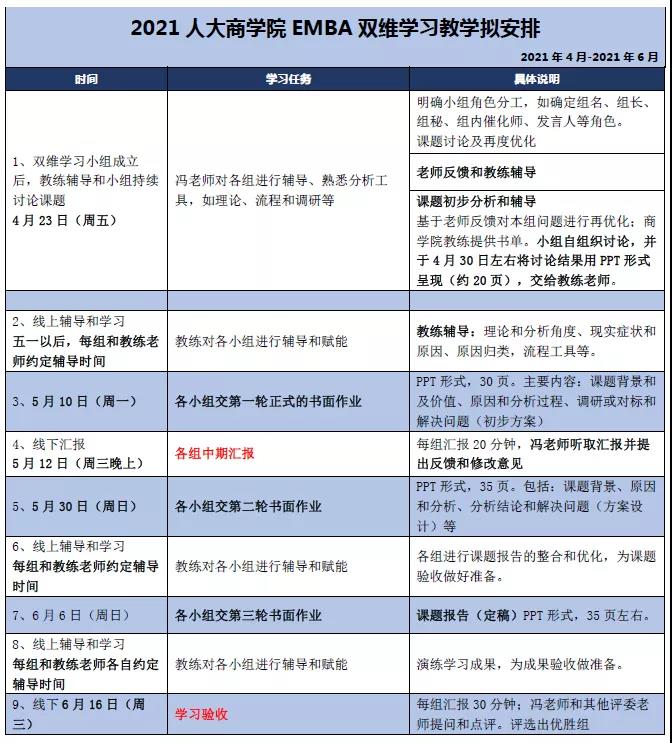 2021 人大商学院 EMBA 双维学习教学拟安排

2021 年 4 月-2021 年 6 月

| 时间 | 学习任务 | 具体说明 |
|---|---|---|
| 1、双维学习小组成立后，教练辅导和小组持续讨论课题 4 月 23 日（周五） | 冯老师对各组进行辅导、熟悉分析工具，如理论、流程和调研等 | 明确小组角色分工，如确定组名、组长、组秘、组内催化师、发言人等角色。课题讨论及再度优化 |
| | | 老师反馈和教练辅导 |
| | | 课题初步分析和辅导 基于老师反馈对本组问题进行再优化；商学院教练提供书单。小组自组织讨论，并于 4 月 30 日左右将讨论结果用 PPT 形式呈现（约 20 页），交给教练老师。 |
| | | |
| 2、线上辅导和学习 五一以后，每组和教练老师约定辅导时间 | 教练对各小组进行辅导和赋能 | 教练辅导：理论和分析角度、现实症状和原因、原因归类，流程工具等。 |
| 3、5 月 10 日（周一） | 各小组交第一轮正式的书面作业 | PPT 形式，30 页。主要内容：课题背景和及价值、原因和分析过程、调研或对标和解决问题（初步方案） |
| 4、线下汇报 5 月 12 日（周三晚上） | 各组中期汇报 | 每组汇报 20 分钟，冯老师听取汇报并提出反馈和修改意见 |
| 5、5 月 30 日（周日） | 各小组交第二轮书面作业 | PPT 形式，35 页。包括：课题背景、原因和分析、分析结论和解决问题（方案设计）等 |
| 6、线上辅导和学习 每组和教练老师约定辅导时间 | 教练对各小组进行辅导和赋能 | 各组进行课题报告的整合和优化，为课题验收做好准备。 |
| 7、6 月 6 日（周日） | 各小组交第三轮书面作业 | 课题报告（定稿）PPT 形式，35 页左右。 |
| 8、线上辅导和学习 每组和教练老师各自约定辅导时间 | 教练对各小组进行辅导和赋能 | 演练学习成果，为成果验收做准备。 |
| 9、线下 6 月 16 日（周三） | 学习验收 | 每组汇报 30 分钟；冯老师和其他评委老师提问和点评。评选出优胜组 |